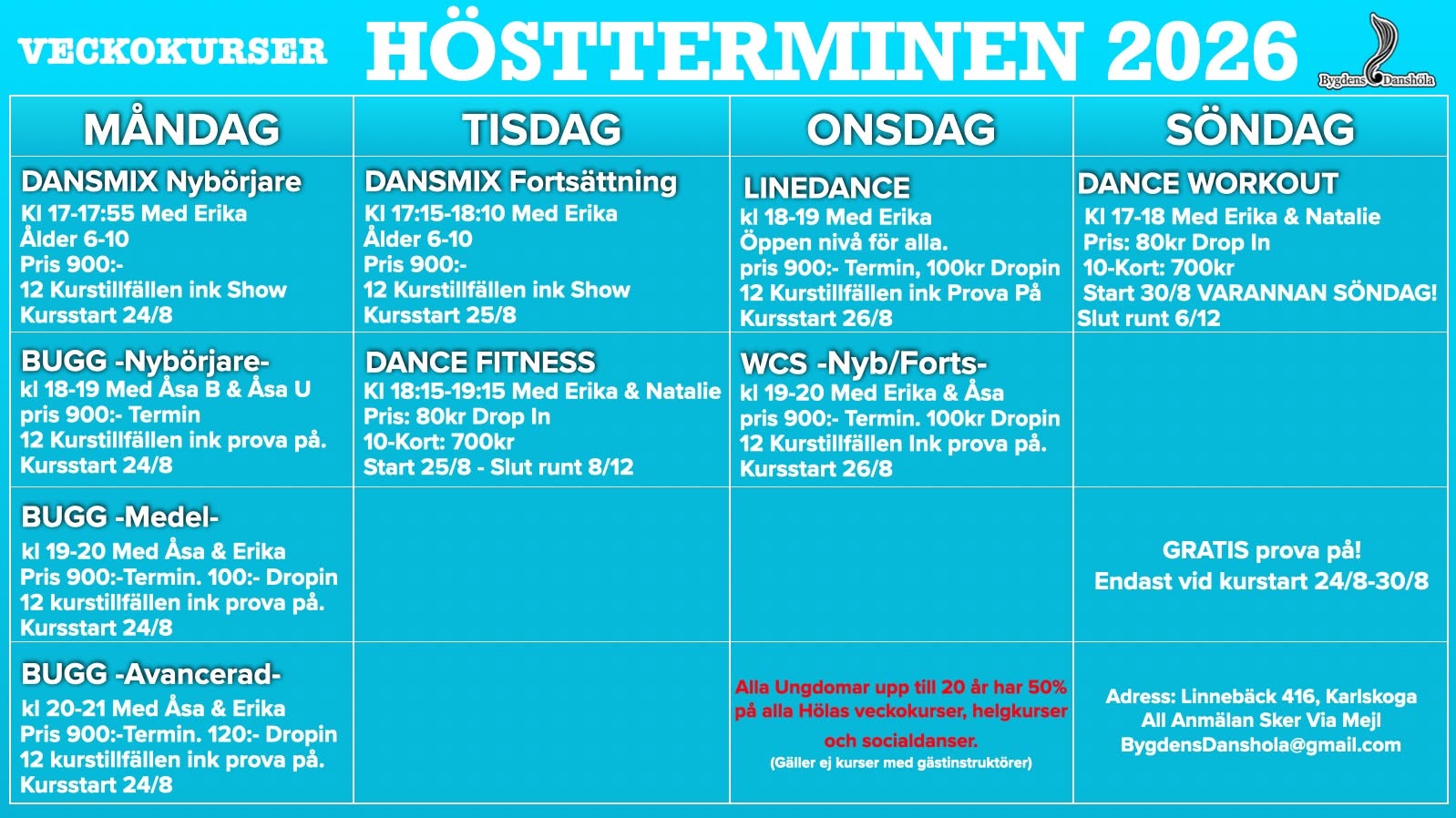 VECKOKURSER HÖSTTERMINEN 2026

Bygdens Danshöla

| MÅNDAG | TISDAG | ONSDAG | SÖNDAG |
|---|---|---|---|
| DANSMIX Nybörjare Kl 17-17:55 Med Erika Ålder 6-10 Pris 900:- 12 Kurstillfällen ink Show Kursstart 24/8 | DANSMIX Fortsättning Kl 17:15-18:10 Med Erika Ålder 6-10 Pris 900:- 12 Kurstillfällen ink Show Kursstart 25/8 | LINEDANCE kl 18-19 Med Erika Öppen nivå för alla. pris 900:- Termin, 100kr Dropin 12 Kurstillfällen ink Prova På Kursstart 26/8 | DANCE WORKOUT Kl 17-18 Med Erika & Natalie Pris: 80kr Drop In 10-Kort: 700kr Start 30/8 VARANNAN SÖNDAG! Slut runt 6/12 |
| BUGG -Nybörjare- kl 18-19 Med Åsa B & Åsa U pris 900:- Termin 12 Kurstillfällen ink prova på. Kursstart 24/8 | DANCE FITNESS Kl 18:15-19:15 Med Erika & Natalie Pris: 80kr Drop In 10-Kort: 700kr Start 25/8 - Slut runt 8/12 | WCS -Nyb/Forts- kl 19-20 Med Erika & Åsa pris 900:- Termin. 100kr Dropin 12 Kurstillfällen Ink prova på. Kursstart 26/8 | |
| BUGG -Medel- kl 19-20 Med Åsa & Erika Pris 900:-Termin. 100:- Dropin 12 kurstillfällen ink prova på. Kursstart 24/8 | | | GRATIS prova på! Endast vid kurstart 24/8-30/8 |
| BUGG -Avancerad- kl 20-21 Med Åsa & Erika Pris 900:-Termin. 120:- Dropin 12 kurstillfällen ink prova på. Kursstart 24/8 | | Alla Ungdomar upp till 20 år har 50% på alla Hölas veckokurser, helgkurser och socialdanser. (Gäller ej kurser med gästinstruktörer) | Adress: Linnebäck 416, Karlskoga All Anmälan Sker Via Mejl BygdensDanshola@gmail.com |